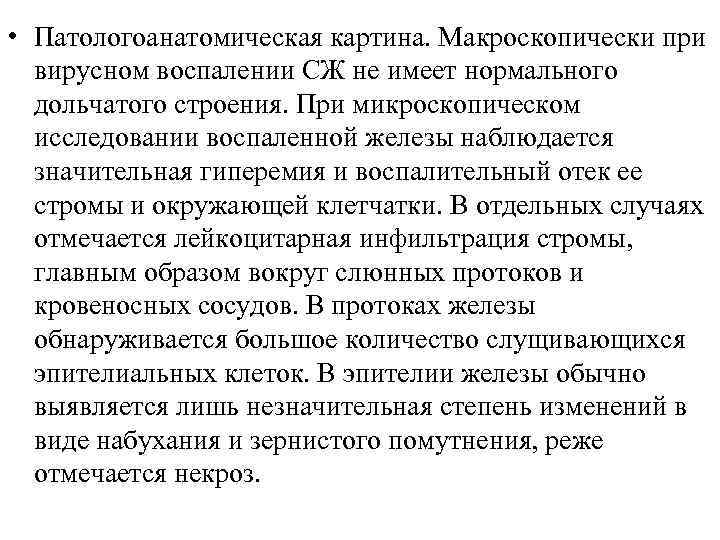 • Патологоанатомическая картина. Макроскопически при вирусном воспалении СЖ не имеет нормального дольчатого строения. При микроскопическом исследовании воспаленной железы наблюдается значительная гиперемия и воспалительный отек ее стромы и окружающей клетчатки. В отдельных случаях отмечается лейкоцитарная инфильтрация стромы, главным образом вокруг слюнных протоков и кровеносных сосудов. В протоках железы обнаруживается большое количество слущивающихся эпителиальных клеток. В эпителии железы обычно выявляется лишь незначительная степень изменений в виде набухания и зернистого помутнения, реже отмечается некроз.